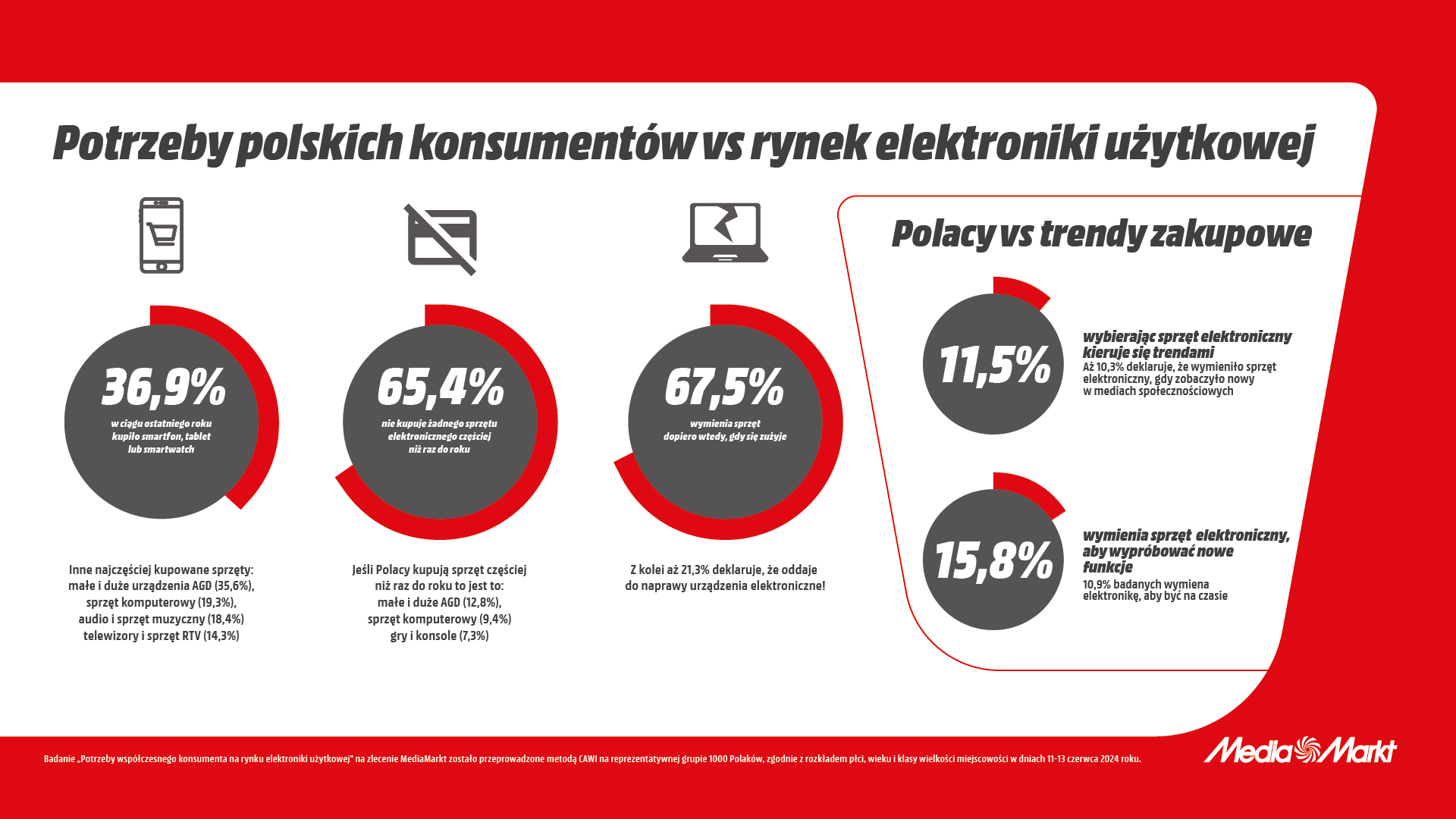 Potrzeby polskich konsumentów vs rynek elektroniki użytkowej

36,9%

w ciągu ostatniego roku kupiło smartfon, tablet lub smartwatch

Inne najczęściej kupowane sprzęty: małe i duże urządzenia AGD (35,6%), sprzęt komputerowy (19,3%), audio i sprzęt muzyczny (18,4%) telewizory i sprzęt RTV (14,3%)

65,4%

nie kupuje żadnego sprzętu elektronicznego częściej niż raz do roku

Jeśli Polacy kupują sprzęt częściej niż raz do roku to jest to: małe i duże AGD (12,8%), sprzęt komputerowy (9,4%) gry i konsole (7,3%)

67,5%

wymienia sprzęt dopiero wtedy, gdy się zużyje

Z kolei aż 21,3% deklaruje, że oddaje do naprawy urządzenia elektroniczne!

Polacy vs trendy zakupowe

11,5%

wybierając sprzęt elektroniczny kieruje się trendami

Aż 10,3% deklaruje, że wymieniło sprzęt elektroniczny, gdy zobaczyło nowy w mediach społecznościowych

15,8%

wymienia sprzęt elektroniczny, aby wypróbować nowe funkcje

10,9% badanych wymiena elektronikę, aby być na czasie

Badanie „Potrzeby współczesnego konsumenta na rynku elektroniki użytkowej" na zlecenie MediaMarkt zostało przeprowadzone metodą CAWI na reprezentatywnej grupie 1000 Polaków, zgodnie z rozkładem płci, wieku i klasy wielkości miejscowości w dniach 11-13 czerwca 2024 roku.

MediaMarkt